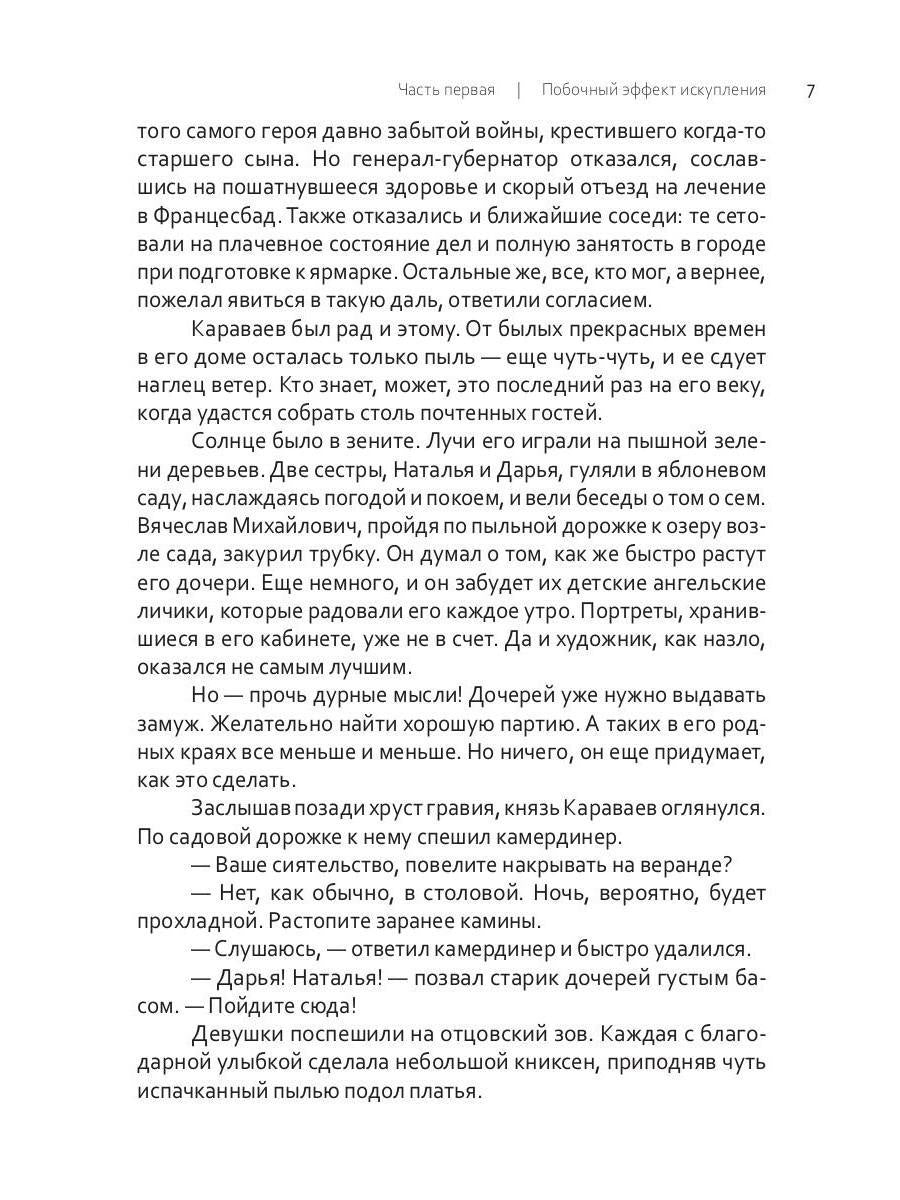 Часть первая | Побочный эффект искупления 7

того самого героя давно забытой войны, крестившего когда-то старшего сына. Но генерал-губернатор отказался, сославшись на пошатнувшееся здоровье и скорый отъезд на лечение в Францесбад. Также отказались и ближайшие соседи: те сетовали на плачевное состояние дел и полную занятость в городе при подготовке к ярмарке. Остальные же, все, кто мог, а вернее, пожелал явиться в такую даль, ответили согласием.

Караваев был рад и этому. От былых прекрасных времен в его доме осталась только пыль — еще чуть-чуть, и ее сдует наглец ветер. Кто знает, может, это последний раз на его веку, когда удастся собрать столь почтенных гостей.

Солнце было в зените. Лучи его играли на пышной зелени деревьев. Две сестры, Наталья и Дарья, гуляли в яблоневом саду, наслаждаясь погодой и покоем, и вели беседы о том о сем. Вячеслав Михайлович, пройдя по пыльной дорожке к озеру возле сада, закурил трубку. Он думал о том, как же быстро растут его дочери. Еще немного, и он забудет их детские ангельские личики, которые радовали его каждое утро. Портреты, хранившиеся в его кабинете, уже не в счет. Да и художник, как назло, оказался не самым лучшим.

Но — прочь дурные мысли! Дочерей уже нужно выдавать замуж. Желательно найти хорошую партию. А таких в его родных краях все меньше и меньше. Но ничего, он еще придумает, как это сделать.

Заслышав позади хруст гравия, князь Караваев оглянулся. По садовой дорожке к нему спешил камердинер.

— Ваше сиятельство, повелите накрывать на веранде?

— Нет, как обычно, в столовой. Ночь, вероятно, будет прохладной. Растопите заранее камины.

— Слушаюсь, — ответил камердинер и быстро удалился.

— Дарья! Наталья! — позвал старик дочерей густым басом. — Пойдите сюда!

Девушки поспешили на отцовский зов. Каждая с благодарной улыбкой сделала небольшой книксен, приподняв чуть испачканный пылью подол платья.